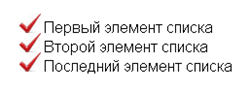 Первый элемент списка
Второй элемент списка
Последний элемент списка